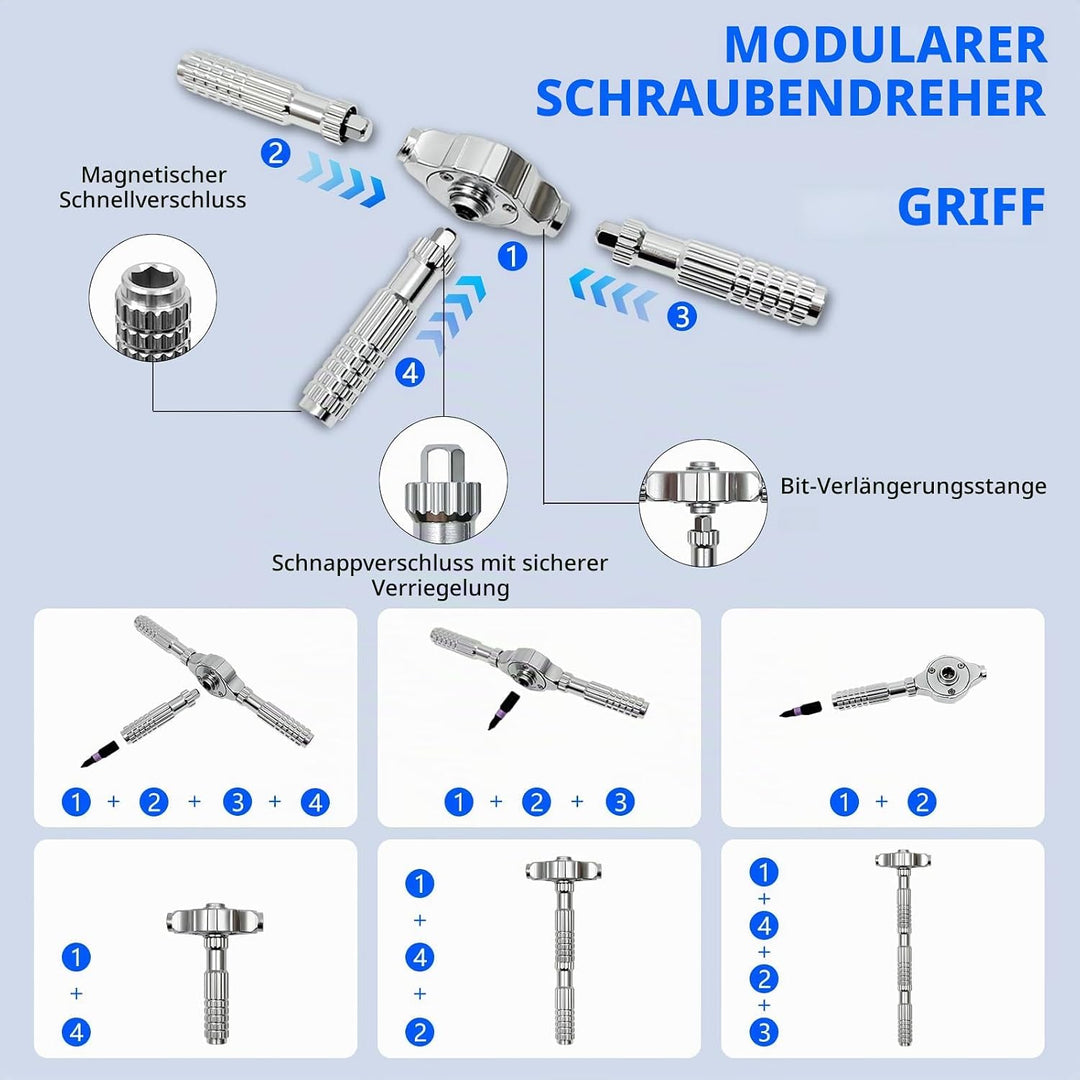 MODULARER SCHRAUBENDREHER

GRIFF

Magnetischer Schnellverschluss

2

1

3

4

Bit-Verlängerungsstange

Schnappverschluss mit sicherer Verriegelung

1 + 2 + 3 + 4

1 + 2 + 3

1 + 2

1 + 4

1 + 4 + 2

1 + 4 + 2 + 3